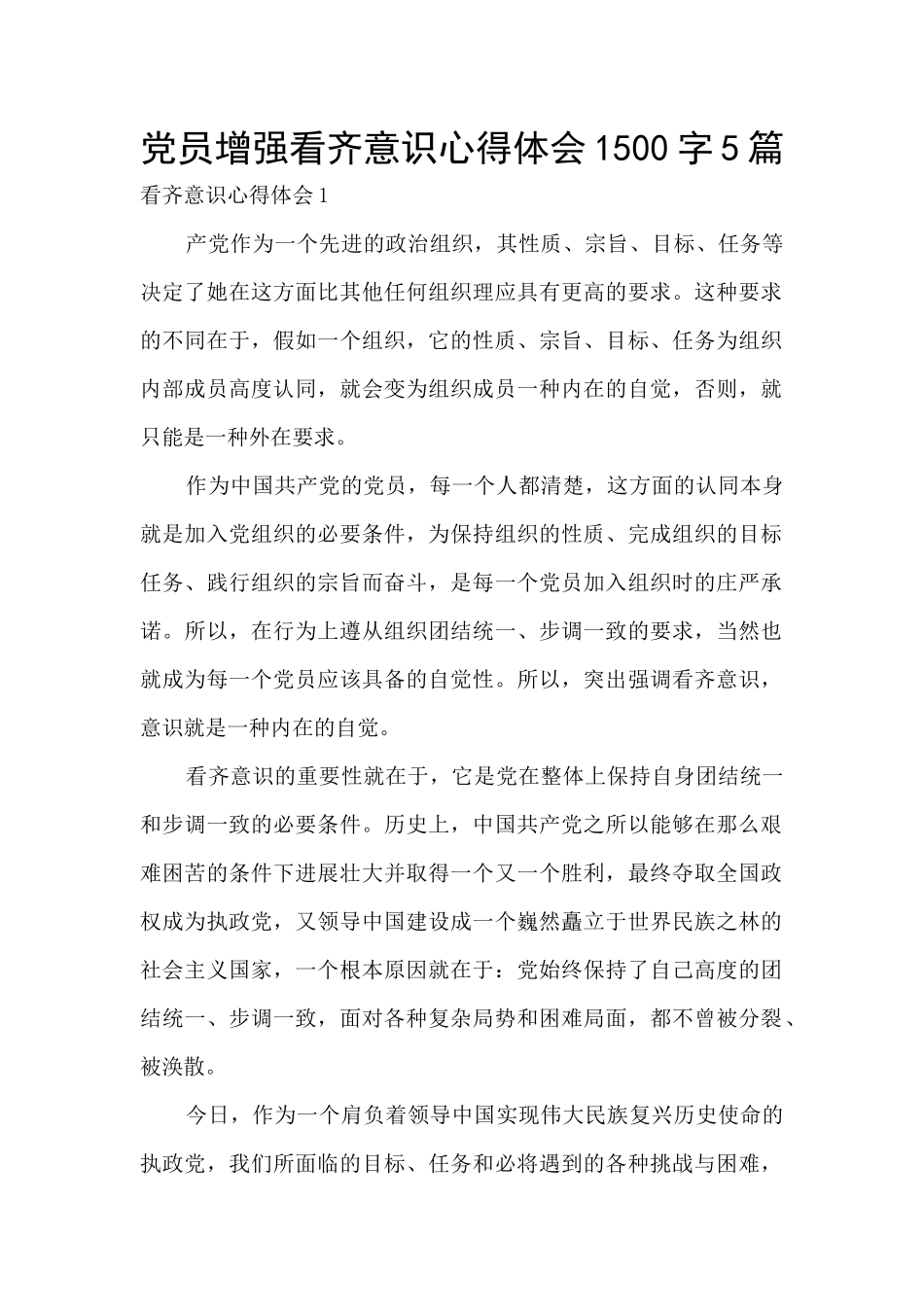 党员增强看齐意识心得体会 1500 字 5 篇

看齐意识心得体会 1

产党作为一个先进的政治组织，其性质、宗旨、目标、任务等决定了她在这方面比其他任何组织理应具有更高的要求。这种要求的不同在于，假如一个组织，它的性质、宗旨、目标、任务为组织内部成员高度认同，就会变为组织成员一种内在的自觉，否则，就只能是一种外在要求。

作为中国共产党的党员，每一个人都清楚，这方面的认同本身就是加入党组织的必要条件，为保持组织的性质、完成组织的目标任务、践行组织的宗旨而奋斗，是每一个党员加入组织时的庄严承诺。所以，在行为上遵从组织团结统一、步调一致的要求，当然也就成为每一个党员应该具备的自觉性。所以，突出强调看齐意识，意识就是一种内在的自觉。

看齐意识的重要性就在于，它是党在整体上保持自身团结统一和步调一致的必要条件。历史上，中国共产党之所以能够在那么艰难困苦的条件下进展壮大并取得一个又一个胜利，最终夺取全国政权成为执政党，又领导中国建设成一个巍然矗立于世界民族之林的社会主义国家，一个根本原因就在于：党始终保持了自己高度的团结统一、步调一致，面对各种复杂局势和困难局面，都不曾被分裂、被涣散。

今日，作为一个肩负着领导中国实现伟大民族复兴历史使命的执政党，我们所面临的目标、任务和必将遇到的各种挑战与困难，